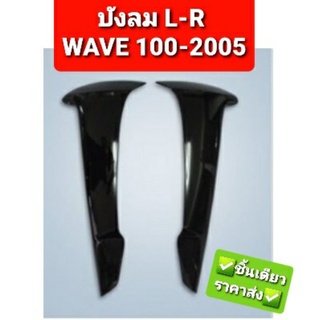 บังลม L-R
WAVE 100-2005

✅ชิ้นเดียว
ราคาส่ง✅